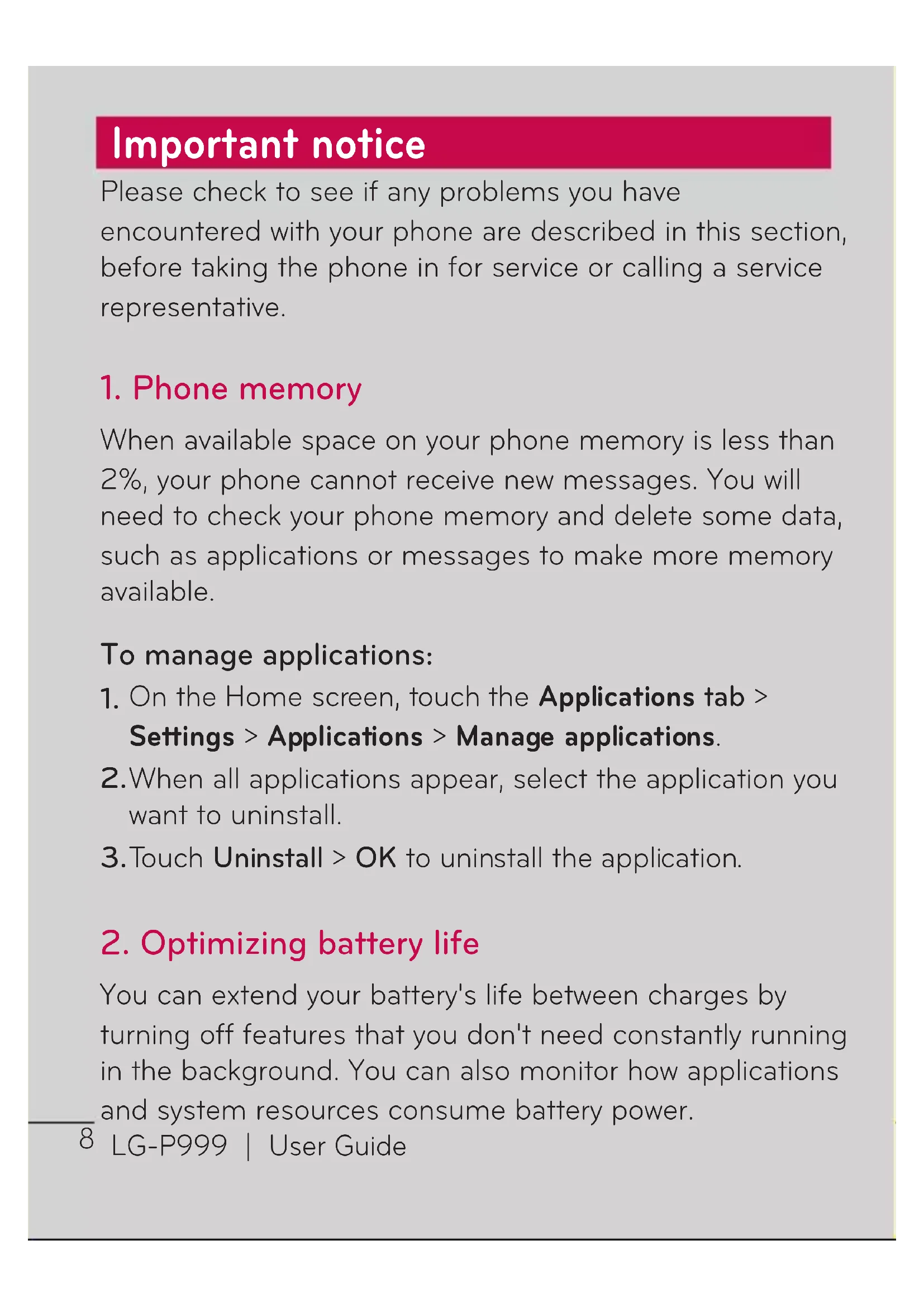 Important notice

Please check to see if any problems you have encountered with your phone are described in this section, before taking the phone in for service or calling a service representative.

1. Phone memory

When available space on your phone memory is less than 2%, your phone cannot receive new messages. You will need to check your phone memory and delete some data, such as applications or messages to make more memory available.

To manage applications:

1. On the Home screen, touch the Applications tab > Settings > Applications > Manage applications.

2. When all applications appear, select the application you want to uninstall.

3. Touch Uninstall > OK to uninstall the application.

2. Optimizing battery life

You can extend your battery's life between charges by turning off features that you don't need constantly running in the background. You can also monitor how applications and system resources consume battery power.

8 LG-P999 | User Guide